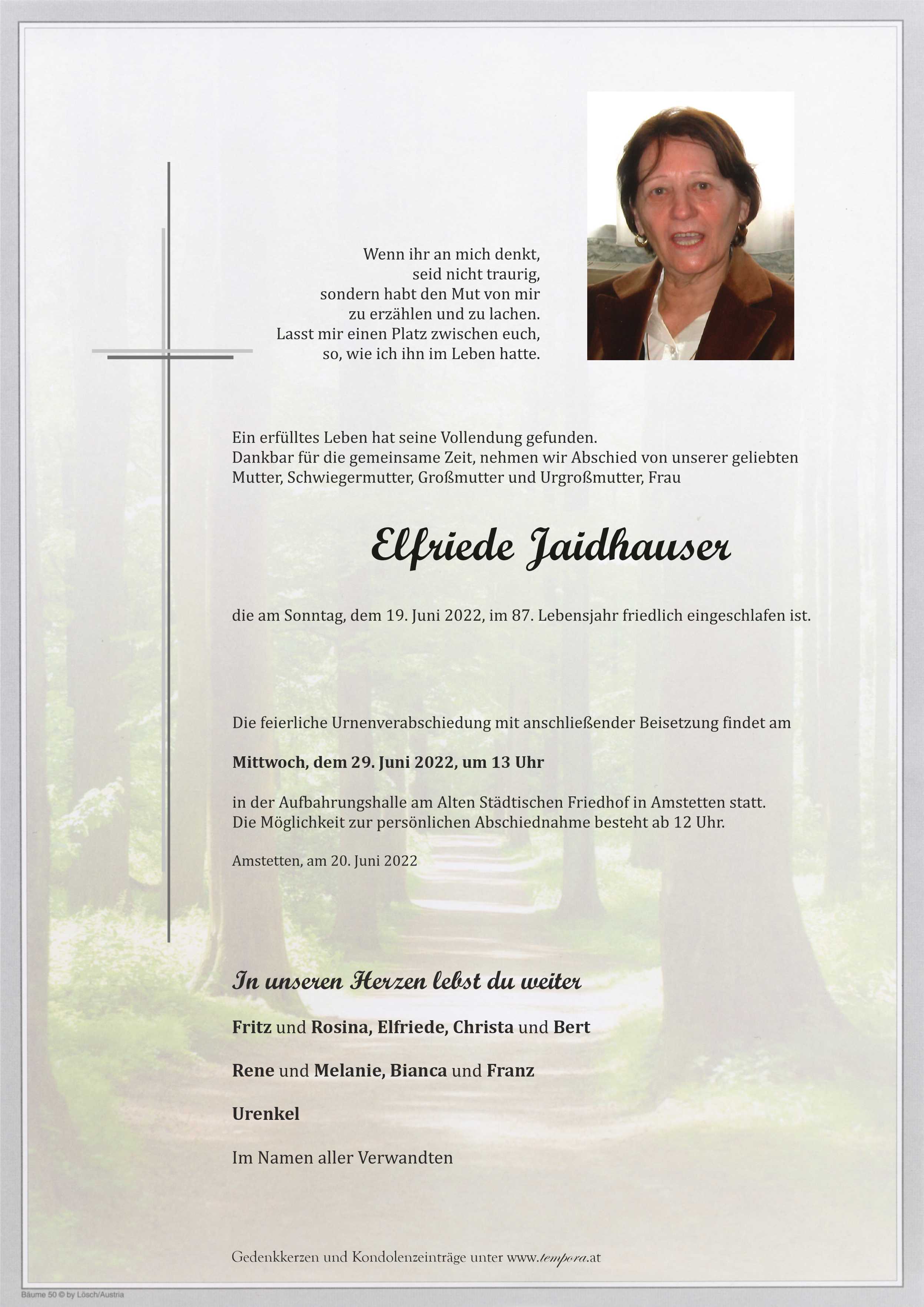 Wenn ihr an mich denkt,
seid nicht traurig,
sondern habt den Mut von mir
zu erzählen und zu lachen.
Lasst mir einen Platz zwischen euch,
so, wie ich ihn im Leben hatte.

Ein erfülltes Leben hat seine Vollendung gefunden.
Dankbar für die gemeinsame Zeit, nehmen wir Abschied von unserer geliebten Mutter, Schwiegermutter, Großmutter und Urgroßmutter, Frau

Elfriede Jaidhauser

die am Sonntag, dem 19. Juni 2022, im 87. Lebensjahr friedlich eingeschlafen ist.

Die feierliche Urnenverabschiedung mit anschließender Beisetzung findet am

Mittwoch, dem 29. Juni 2022, um 13 Uhr

in der Aufbahrungshalle am Alten Städtischen Friedhof in Amstetten statt.
Die Möglichkeit zur persönlichen Abschiednahme besteht ab 12 Uhr.

Amstetten, am 20. Juni 2022

In unseren Herzen lebst du weiter

Fritz und Rosina, Elfriede, Christa und Bert

Rene und Melanie, Bianca und Franz

Urenkel

Im Namen aller Verwandten

Gedenkkerzen und Kondolenzeinträge unter www.tempora.at

Bäume 50 © by Lösch/Austria